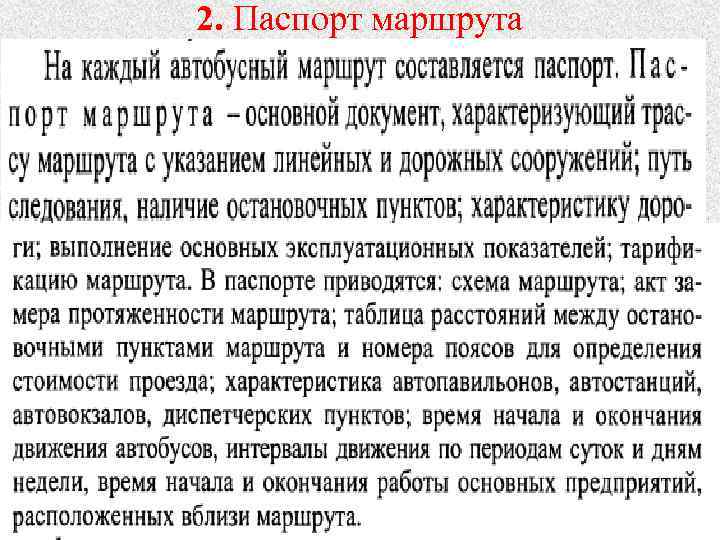 2. Паспорт маршрута

На каждый автобусный маршрут составляется паспорт. Паспорт маршрута – основной документ, характеризующий трассу маршрута с указанием линейных и дорожных сооружений; путь следования, наличие остановочных пунктов; характеристику дороги; выполнение основных эксплуатационных показателей; тарификацию маршрута. В паспорте приводятся: схема маршрута; акт замера протяженности маршрута; таблица расстояний между остановочными пунктами маршрута и номера поясов для определения стоимости проезда; характеристика автопавильонов, автостанций, автовокзалов, диспетчерских пунктов; время начала и окончания движения автобусов, интервалы движения по периодам суток и дням недели, время начала и окончания работы основных предприятий, расположенных вблизи маршрута.